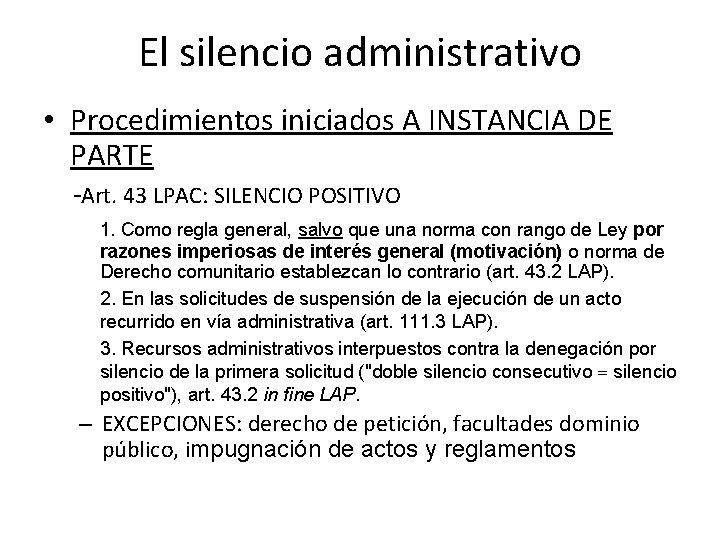 El silencio administrativo

• Procedimientos iniciados A INSTANCIA DE PARTE

-Art. 43 LPAC: SILENCIO POSITIVO

1. Como regla general, salvo que una norma con rango de Ley por razones imperiosas de interés general (motivación) o norma de Derecho comunitario establezcan lo contrario (art. 43.2 LAP).

2. En las solicitudes de suspensión de la ejecución de un acto recurrido en vía administrativa (art. 111.3 LAP).

3. Recursos administrativos interpuestos contra la denegación por silencio de la primera solicitud ("doble silencio consecutivo = silencio positivo"), art. 43.2 in fine LAP.

– EXCEPCIONES: derecho de petición, facultades dominio público, impugnación de actos y reglamentos